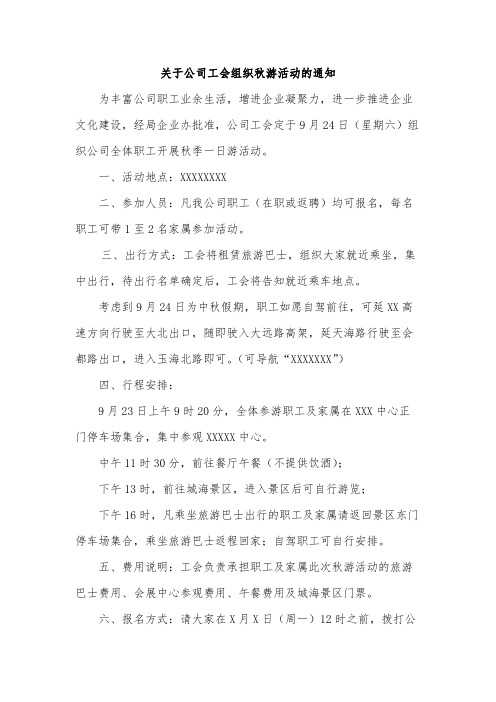 关于公司工会组织秋游活动的通知

为丰富公司职工业余生活，增进企业凝聚力，进一步推进企业文化建设，经局企业办批准，公司工会定于9月24日（星期六）组织公司全体职工开展秋季一日游活动。

一、活动地点：XXXXXXXX

二、参加人员：凡我公司职工（在职或返聘）均可报名，每名职工可带1至2名家属参加活动。

三、出行方式：工会将租赁旅游巴士，组织大家就近乘坐，集中出行，待出行名单确定后，工会将告知就近乘车地点。

考虑到9月24日为中秋假期，职工如愿自驾前往，可延XX高速方向行驶至大北出口，随即驶入大远路高架，延天海路行驶至会都路出口，进入玉海北路即可。（可导航“XXXXXXX”）

四、行程安排：

9月23日上午9时20分，全体参游职工及家属在XXX中心正门停车场集合，集中参观XXXXX中心。

中午11时30分，前往餐厅午餐（不提供饮酒）；

下午13时，前往城海景区，进入景区后可自行游览；

下午16时，凡乘坐旅游巴士出行的职工及家属请返回景区东门停车场集合，乘坐旅游巴士返程回家；自驾职工可自行安排。

五、费用说明：工会负责承担职工及家属此次秋游活动的旅游巴士费用、会展中心参观费用、午餐费用及城海景区门票。

六、报名方式：请大家在X月X日（周一）12时之前，拨打公